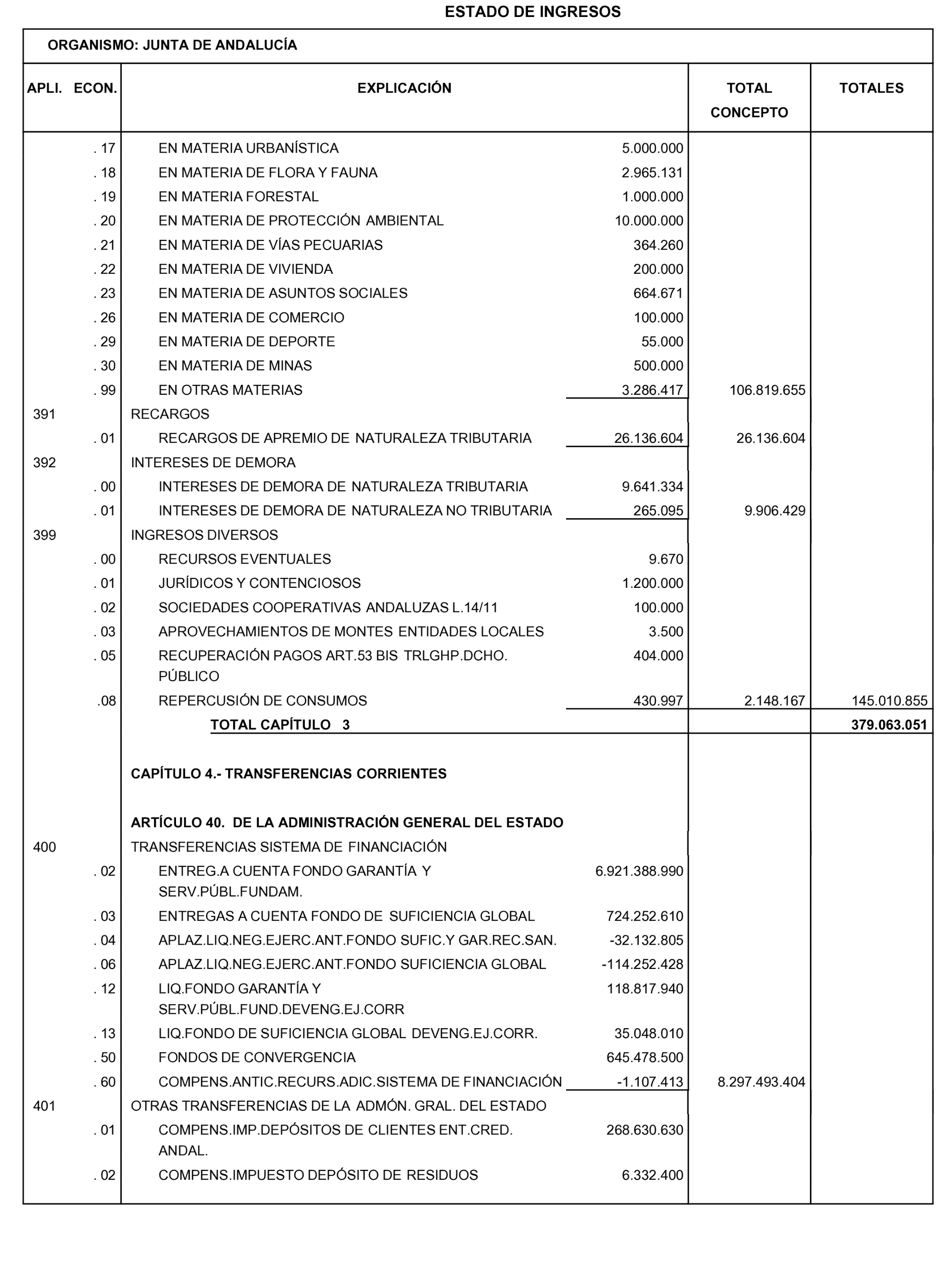 ESTADO DE INGRESOS

ORGANISMO: JUNTA DE ANDALUCÍA

| APLI. ECON. | EXPLICACIÓN | | TOTAL CONCEPTO | TOTALES |
|---|---|---|---|---|
| . 17 | EN MATERIA URBANÍSTICA | 5.000.000 | | |
| . 18 | EN MATERIA DE FLORA Y FAUNA | 2.965.131 | | |
| . 19 | EN MATERIA FORESTAL | 1.000.000 | | |
| . 20 | EN MATERIA DE PROTECCIÓN AMBIENTAL | 10.000.000 | | |
| . 21 | EN MATERIA DE VÍAS PECUARIAS | 364.260 | | |
| . 22 | EN MATERIA DE VIVIENDA | 200.000 | | |
| . 23 | EN MATERIA DE ASUNTOS SOCIALES | 664.671 | | |
| . 26 | EN MATERIA DE COMERCIO | 100.000 | | |
| . 29 | EN MATERIA DE DEPORTE | 55.000 | | |
| . 30 | EN MATERIA DE MINAS | 500.000 | | |
| . 99 | EN OTRAS MATERIAS | 3.286.417 | 106.819.655 | |
| 391 | RECARGOS | | | |
| . 01 | RECARGOS DE APREMIO DE NATURALEZA TRIBUTARIA | 26.136.604 | 26.136.604 | |
| 392 | INTERESES DE DEMORA | | | |
| . 00 | INTERESES DE DEMORA DE NATURALEZA TRIBUTARIA | 9.641.334 | | |
| . 01 | INTERESES DE DEMORA DE NATURALEZA NO TRIBUTARIA | 265.095 | 9.906.429 | |
| 399 | INGRESOS DIVERSOS | | | |
| . 00 | RECURSOS EVENTUALES | 9.670 | | |
| . 01 | JURÍDICOS Y CONTENCIOSOS | 1.200.000 | | |
| . 02 | SOCIEDADES COOPERATIVAS ANDALUZAS L.14/11 | 100.000 | | |
| . 03 | APROVECHAMIENTOS DE MONTES ENTIDADES LOCALES | 3.500 | | |
| . 05 | RECUPERACIÓN PAGOS ART.53 BIS TRLGHP.DCHO. PÚBLICO | 404.000 | | |
| .08 | REPERCUSIÓN DE CONSUMOS | 430.997 | 2.148.167 | 145.010.855 |
| | TOTAL CAPÍTULO 3 | | | 379.063.051 |
| | CAPÍTULO 4.- TRANSFERENCIAS CORRIENTES | | | |
| | ARTÍCULO 40. DE LA ADMINISTRACIÓN GENERAL DEL ESTADO | | | |
| 400 | TRANSFERENCIAS SISTEMA DE FINANCIACIÓN | | | |
| . 02 | ENTREG.A CUENTA FONDO GARANTÍA Y SERV.PÚBL.FUNDAM. | 6.921.388.990 | | |
| . 03 | ENTREGAS A CUENTA FONDO DE SUFICIENCIA GLOBAL | 724.252.610 | | |
| . 04 | APLAZ.LIQ.NEG.EJERC.ANT.FONDO SUFIC.Y GAR.REC.SAN. | -32.132.805 | | |
| . 06 | APLAZ.LIQ.NEG.EJERC.ANT.FONDO SUFICIENCIA GLOBAL | -114.252.428 | | |
| . 12 | LIQ.FONDO GARANTÍA Y SERV.PÚBL.FUND.DEVENG.EJ.CORR | 118.817.940 | | |
| . 13 | LIQ.FONDO DE SUFICIENCIA GLOBAL DEVENG.EJ.CORR. | 35.048.010 | | |
| . 50 | FONDOS DE CONVERGENCIA | 645.478.500 | | |
| . 60 | COMPENS.ANTIC.RECURS.ADIC.SISTEMA DE FINANCIACIÓN | -1.107.413 | 8.297.493.404 | |
| 401 | OTRAS TRANSFERENCIAS DE LA ADMÓN. GRAL. DEL ESTADO | | | |
| . 01 | COMPENS.IMP.DEPÓSITOS DE CLIENTES ENT.CRED. ANDAL. | 268.630.630 | | |
| . 02 | COMPENS.IMPUESTO DEPÓSITO DE RESIDUOS | 6.332.400 | | |